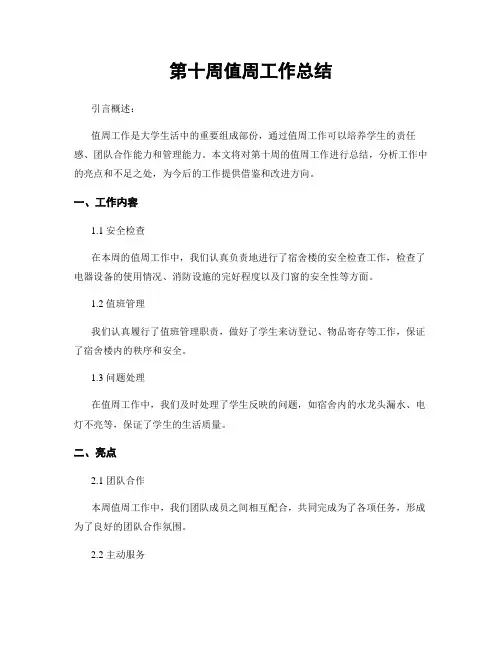 第十周值周工作总结

引言概述：

值周工作是大学生活中的重要组成部份，通过值周工作可以培养学生的责任感、团队合作能力和管理能力。本文将对第十周的值周工作进行总结，分析工作中的亮点和不足之处，为今后的工作提供借鉴和改进方向。

一、工作内容

1.1 安全检查

在本周的值周工作中，我们认真负责地进行了宿舍楼的安全检查工作，检查了电器设备的使用情况、消防设施的完好程度以及门窗的安全性等方面。

1.2 值班管理

我们认真履行了值班管理职责，做好了学生来访登记、物品寄存等工作，保证了宿舍楼内的秩序和安全。

1.3 问题处理

在值周工作中，我们及时处理了学生反映的问题，如宿舍内的水龙头漏水、电灯不亮等，保证了学生的生活质量。

二、亮点

2.1 团队合作

本周值周工作中，我们团队成员之间相互配合，共同完成为了各项任务，形成为了良好的团队合作氛围。

2.2 主动服务